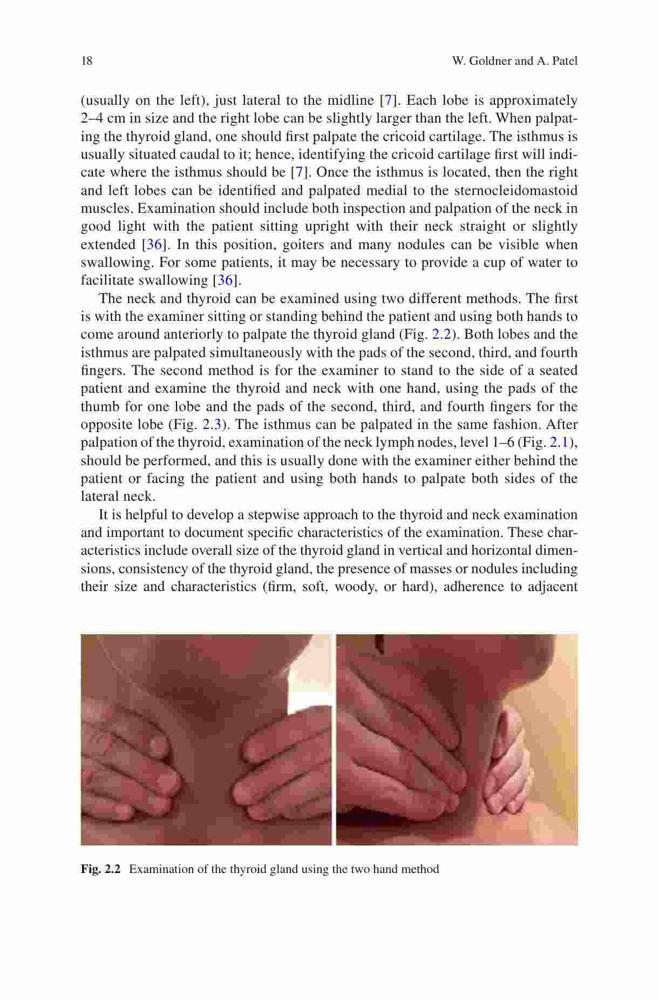 18 W. Goldner and A. Patel

(usually on the left), just lateral to the midline [7]. Each lobe is approximately 2–4 cm in size and the right lobe can be slightly larger than the left. When palpating the thyroid gland, one should first palpate the cricoid cartilage. The isthmus is usually situated caudal to it; hence, identifying the cricoid cartilage first will indicate where the isthmus should be [7]. Once the isthmus is located, then the right and left lobes can be identified and palpated medial to the sternocleidomastoid muscles. Examination should include both inspection and palpation of the neck in good light with the patient sitting upright with their neck straight or slightly extended [36]. In this position, goiters and many nodules can be visible when swallowing. For some patients, it may be necessary to provide a cup of water to facilitate swallowing [36].

The neck and thyroid can be examined using two different methods. The first is with the examiner sitting or standing behind the patient and using both hands to come around anteriorly to palpate the thyroid gland (Fig. 2.2). Both lobes and the isthmus are palpated simultaneously with the pads of the second, third, and fourth fingers. The second method is for the examiner to stand to the side of a seated patient and examine the thyroid and neck with one hand, using the pads of the thumb for one lobe and the pads of the second, third, and fourth fingers for the opposite lobe (Fig. 2.3). The isthmus can be palpated in the same fashion. After palpation of the thyroid, examination of the neck lymph nodes, level 1–6 (Fig. 2.1), should be performed, and this is usually done with the examiner either behind the patient or facing the patient and using both hands to palpate both sides of the lateral neck.

It is helpful to develop a stepwise approach to the thyroid and neck examination and important to document specific characteristics of the examination. These characteristics include overall size of the thyroid gland in vertical and horizontal dimensions, consistency of the thyroid gland, the presence of masses or nodules including their size and characteristics (firm, soft, woody, or hard), adherence to adjacent

Fig. 2.2 Examination of the thyroid gland using the two hand method